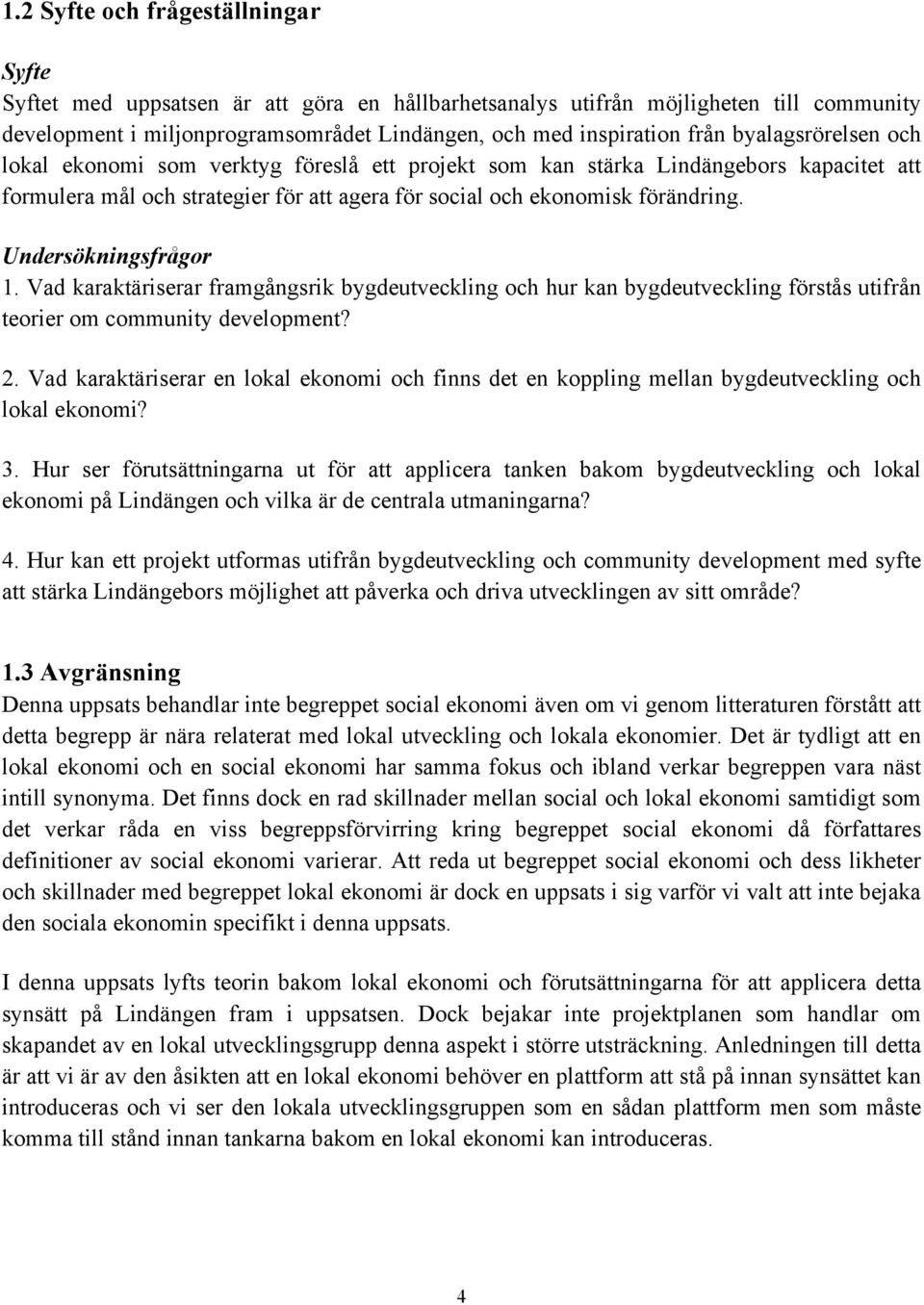 1.2 Syfte och frågeställningar

Syfte

Syftet med uppsatsen är att göra en hållbarhetsanalys utifrån möjligheten till community development i miljonprogramsområdet Lindängen, och med inspiration från byalagsrörelsen och lokal ekonomi som verktyg föreslå ett projekt som kan stärka Lindängebors kapacitet att formulera mål och strategier för att agera för social och ekonomisk förändring.

Undersökningsfrågor

1. Vad karaktäriserar framgångsrik bygdeutveckling och hur kan bygdeutveckling förstås utifrån teorier om community development?

2. Vad karaktäriserar en lokal ekonomi och finns det en koppling mellan bygdeutveckling och lokal ekonomi?

3. Hur ser förutsättningarna ut för att applicera tanken bakom bygdeutveckling och lokal ekonomi på Lindängen och vilka är de centrala utmaningarna?

4. Hur kan ett projekt utformas utifrån bygdeutveckling och community development med syfte att stärka Lindängebors möjlighet att påverka och driva utvecklingen av sitt område?

1.3 Avgränsning

Denna uppsats behandlar inte begreppet social ekonomi även om vi genom litteraturen förstått att detta begrepp är nära relaterat med lokal utveckling och lokala ekonomier. Det är tydligt att en lokal ekonomi och en social ekonomi har samma fokus och ibland verkar begreppen vara näst intill synonyma. Det finns dock en rad skillnader mellan social och lokal ekonomi samtidigt som det verkar råda en viss begreppsförvirring kring begreppet social ekonomi då författares definitioner av social ekonomi varierar. Att reda ut begreppet social ekonomi och dess likheter och skillnader med begreppet lokal ekonomi är dock en uppsats i sig varför vi valt att inte bejaka den sociala ekonomin specifikt i denna uppsats.

I denna uppsats lyfts teorin bakom lokal ekonomi och förutsättningarna för att applicera detta synsätt på Lindängen fram i uppsatsen. Dock bejakar inte projektplanen som handlar om skapandet av en lokal utvecklingsgrupp denna aspekt i större utsträckning. Anledningen till detta är att vi är av den åsikten att en lokal ekonomi behöver en plattform att stå på innan synsättet kan introduceras och vi ser den lokala utvecklingsgruppen som en sådan plattform men som måste komma till stånd innan tankarna bakom en lokal ekonomi kan introduceras.

4